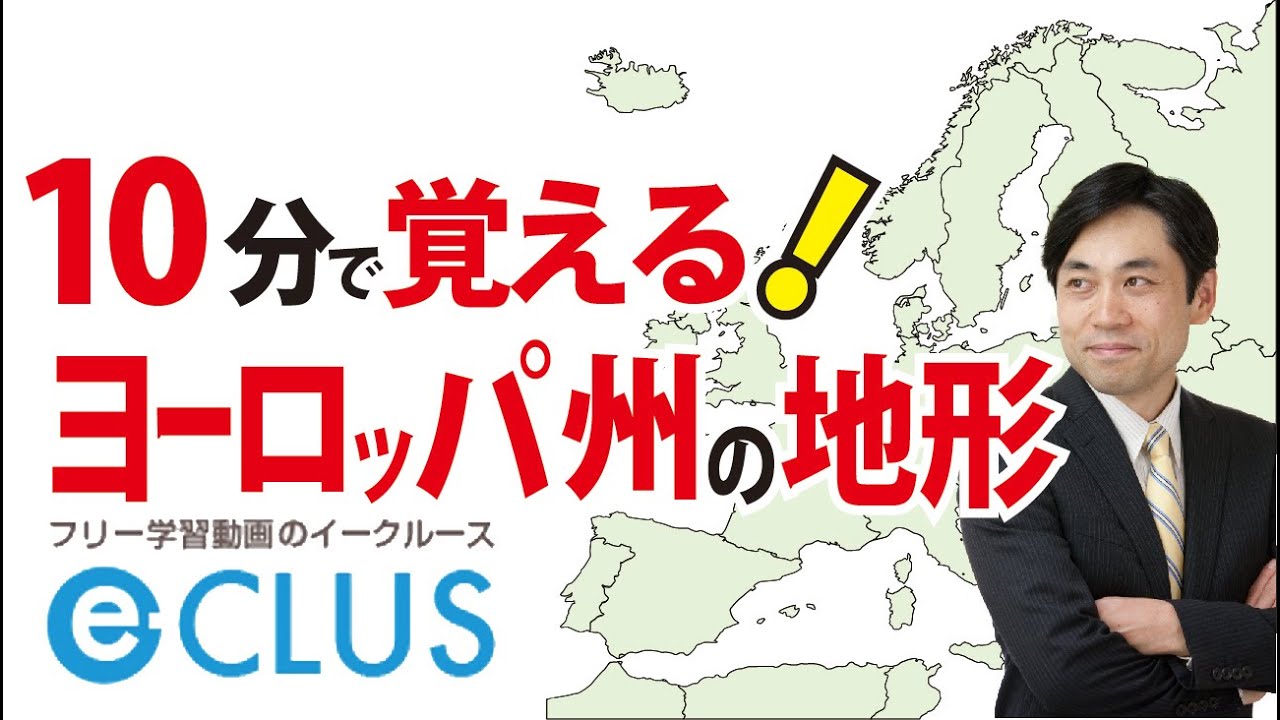 10分で覚える!
ヨーロッパ州の地形

フリー学習動画のイークルース
eCLUS